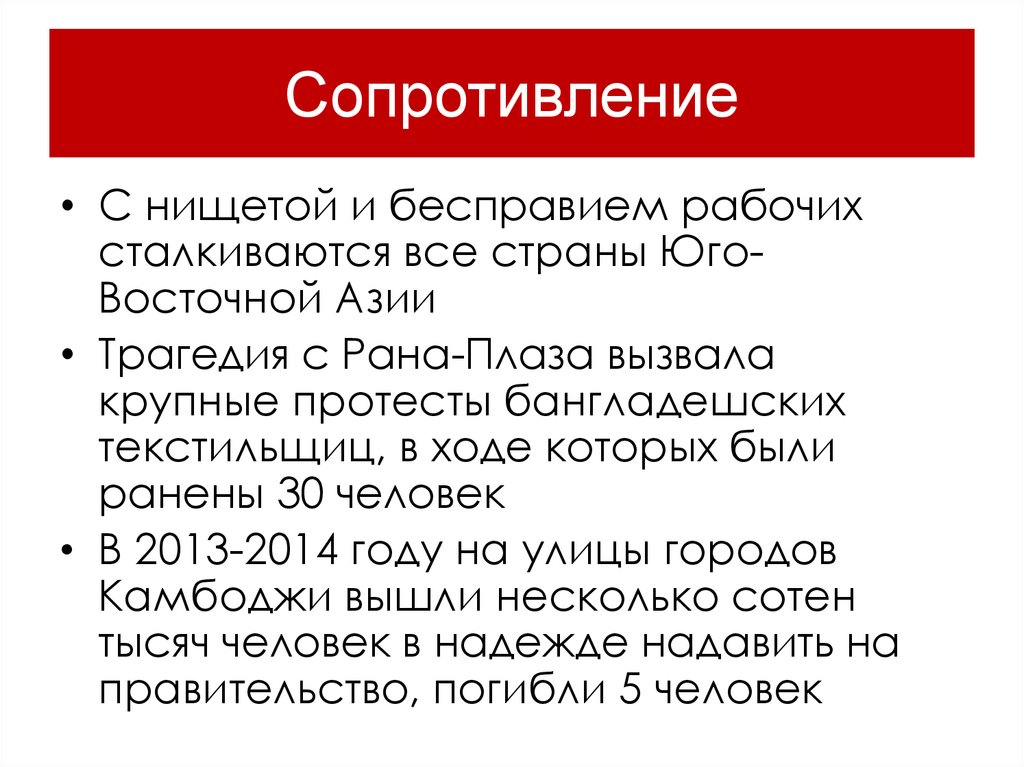 Сопротивление

• С нищетой и бесправием рабочих сталкиваются все страны Юго-Восточной Азии

• Трагедия с Рана-Плаза вызвала крупные протесты бангладешских текстильщиц, в ходе которых были ранены 30 человек

• В 2013-2014 году на улицы городов Камбоджи вышли несколько сотен тысяч человек в надежде надавить на правительство, погибли 5 человек